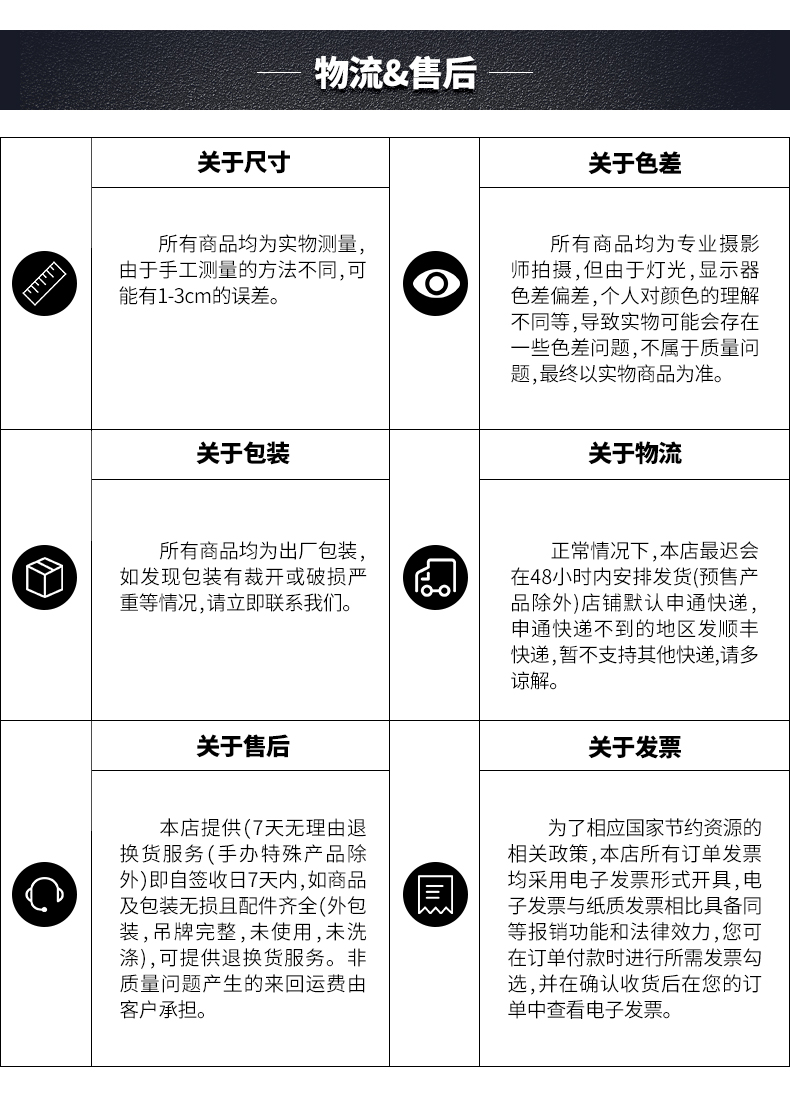 物流&售后

关于尺寸

所有商品均为实物测量，由于手工测量的方法不同，可能有1-3cm的误差。

关于色差

所有商品均为专业摄影师拍摄，但由于灯光，显示器色差偏差，个人对颜色的理解不同等，导致实物可能会存在一些色差问题，不属于质量问题，最终以实物商品为准。

关于包装

所有商品均为出厂包装，如发现包装有裁开或破损严重等情况，请立即联系我们。

关于物流

正常情况下，本店最迟会在48小时内安排发货(预售产品除外)店铺默认申通快递，申通快递不到的地区发顺丰快递，暂不支持其他快递，请多谅解。

关于售后

本店提供(7天无理由退换货服务(手办特殊产品除外)即自签收日7天内，如商品及包装无损且配件齐全(外包装，吊牌完整，未使用，未洗涤)，可提供退换货服务。非质量问题产生的来回运费由客户承担。

关于发票

为了相应国家节约资源的相关政策，本店所有订单发票均采用电子发票形式开具，电子发票与纸质发票相比具备同等报销功能和法律效力，您可在订单付款时进行所需发票勾选，并在确认收货后在您的订单中查看电子发票。